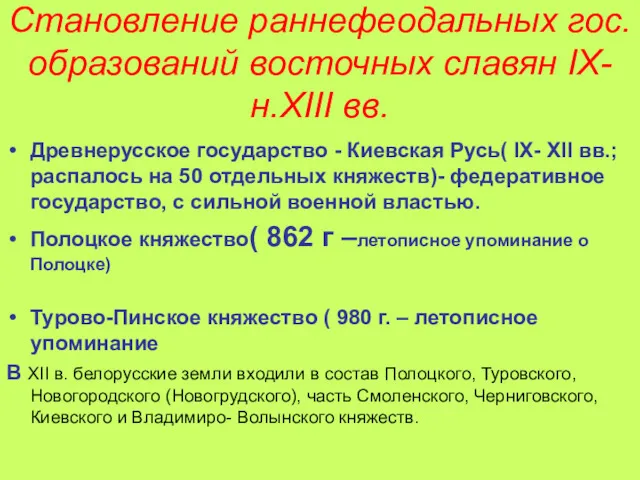 Становление раннефеодальных гос. образований восточных славян IX-н.XIII вв.

• Древнерусское государство - Киевская Русь( IX- XII вв.; распалось на 50 отдельных княжеств)- федеративное государство, с сильной военной властью.

• Полоцкое княжество( 862 г –летописное упоминание о Полоцке)

• Турово-Пинское княжество ( 980 г. – летописное упоминание

В XII в. белорусские земли входили в состав Полоцкого, Туровского, Новогородского (Новогрудского), часть Смоленского, Черниговского, Киевского и Владимиро- Волынского княжеств.